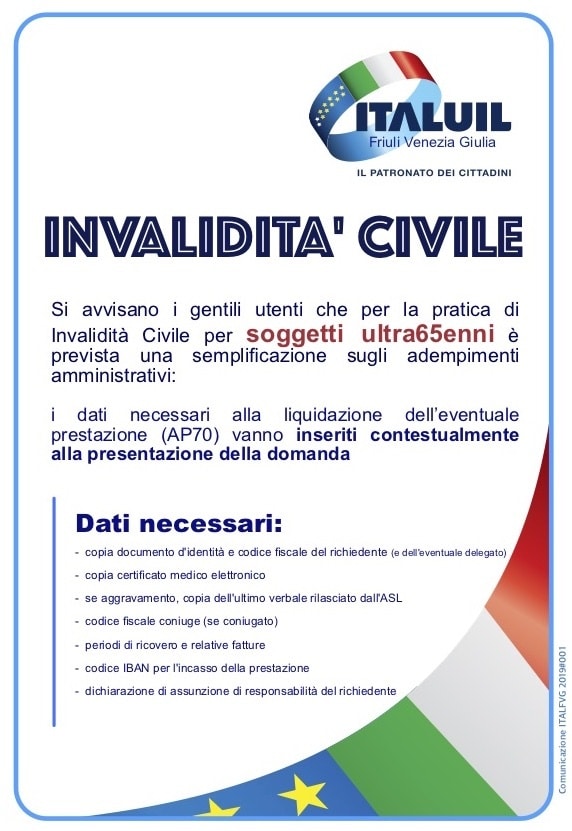 ITALUIL
Friuli Venezia Giulia
IL PATRONATO DEI CITTADINI

INVALIDITA' CIVILE

Si avvisano i gentili utenti che per la pratica di Invalidità Civile per soggetti ultra65enni è prevista una semplificazione sugli adempimenti amministrativi:

i dati necessari alla liquidazione dell'eventuale prestazione (AP70) vanno inseriti contestualmente alla presentazione della domanda

Dati necessari:
- copia documento d'identità e codice fiscale del richiedente (e dell'eventuale delegato)
- copia certificato medico elettronico
- se aggravamento, copia dell'ultimo verbale rilasciato dall'ASL
- codice fiscale coniuge (se coniugato)
- periodi di ricovero e relative fatture
- codice IBAN per l'incasso della prestazione
- dichiarazione di assunzione di responsabilità del richiedente

Comunicazione ITALFVG 2019#001